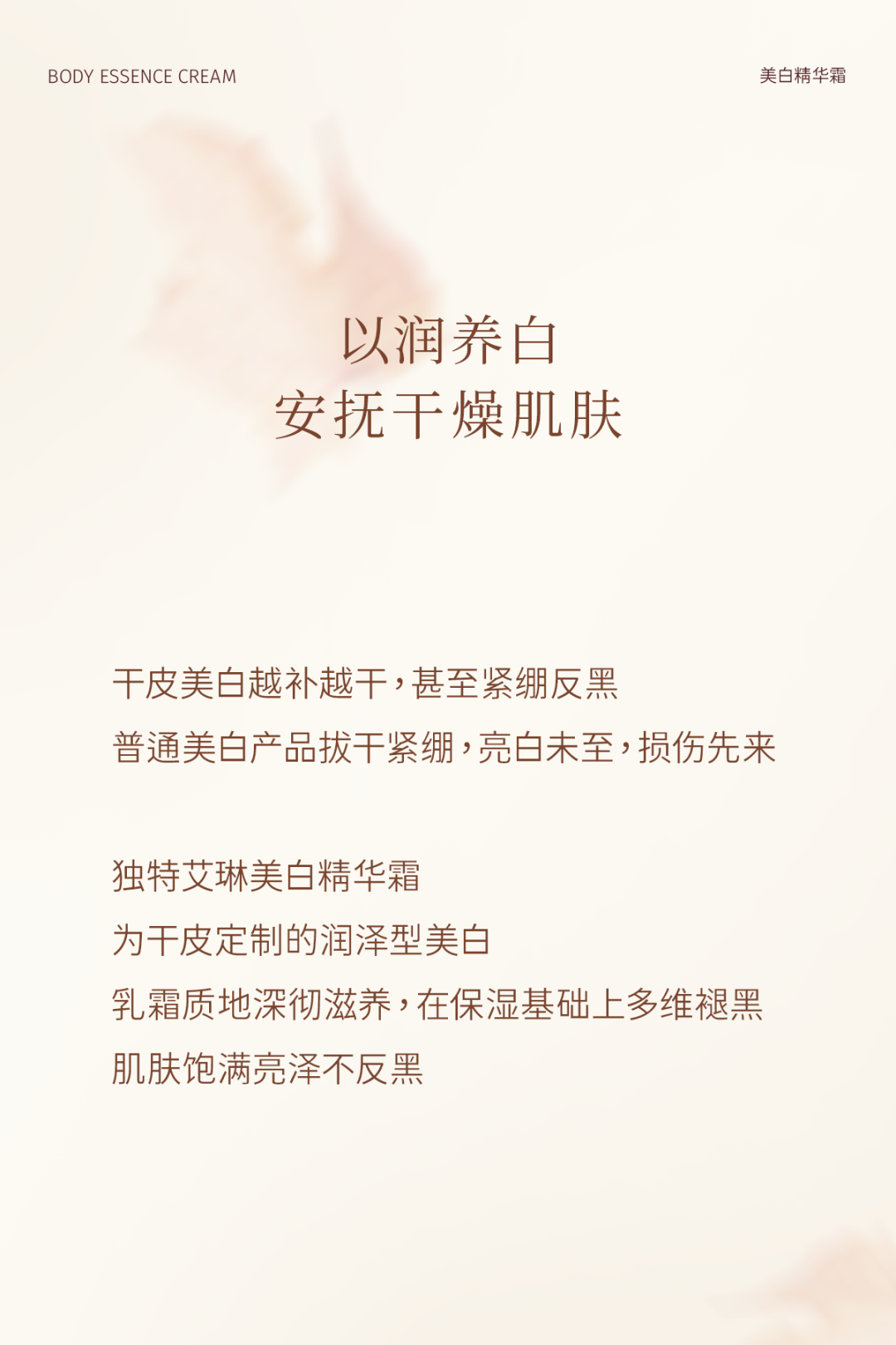 BODY ESSENCE CREAM

美白精华霜

以润养白
安抚干燥肌肤

干皮美白越补越干，甚至紧绷反黑
普通美白产品拔干紧绷，亮白未至，损伤先来

独特艾琳美白精华霜
为干皮定制的润泽型美白
乳霜质地深彻滋养，在保湿基础上多维褪黑
肌肤饱满亮泽不反黑